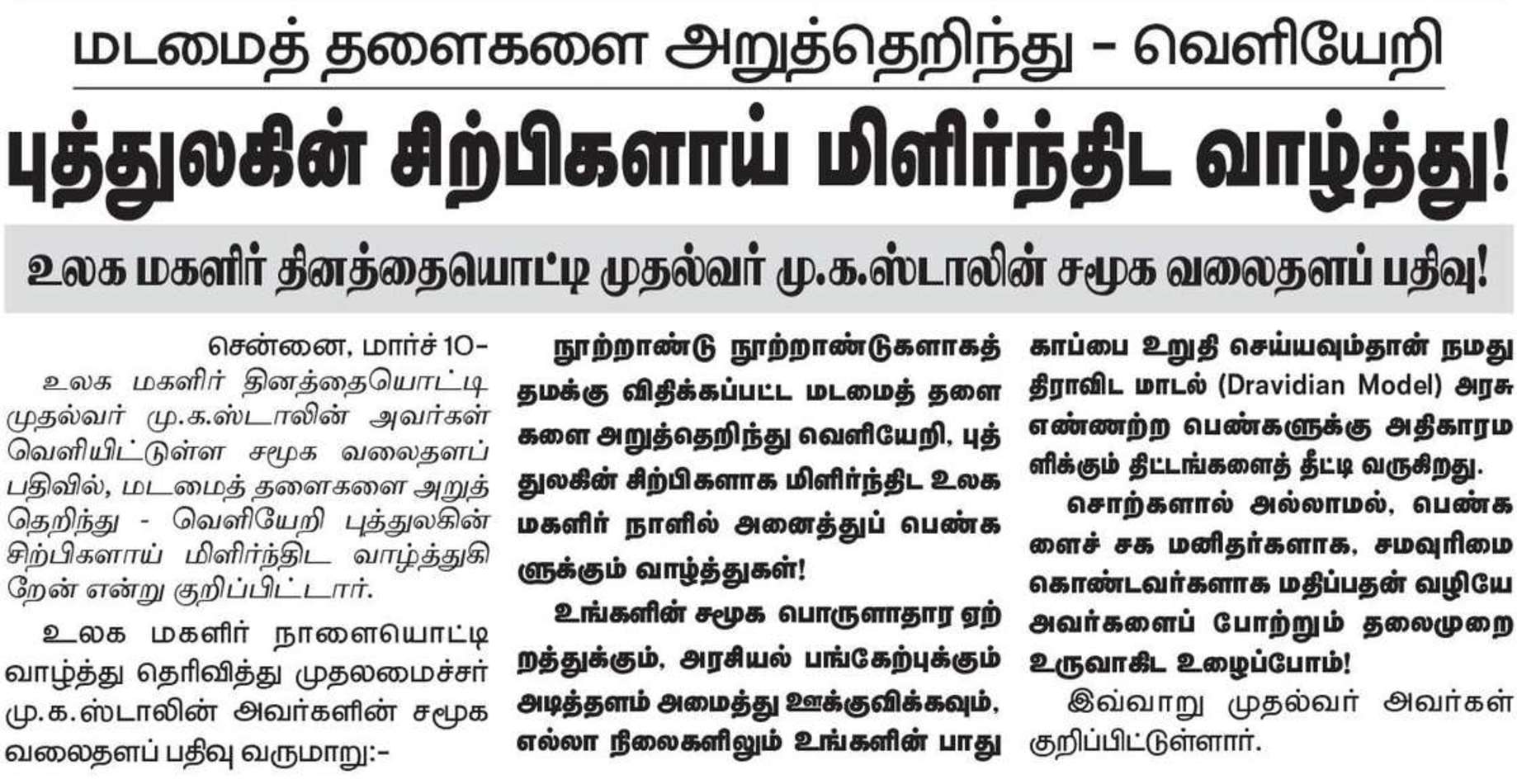 மடமைத் தளைகளை அறுத்தெறிந்து - வெளியேறி

புத்துலகின் சிற்பிகளாய் மிளிர்ந்திட வாழ்த்து!

உலக மகளிர் தினத்தையொட்டி முதல்வர் மு.க.ஸ்டாலின் சமூக வலைதளப் பதிவு!

சென்னை, மார்ச் 10-
உலக மகளிர் தினத்தையொட்டி முதல்வர் மு.க.ஸ்டாலின் அவர்கள் வெளியிட்டுள்ள சமூக வலைதளப் பதிவில், மடமைத் தளைகளை அறுத்தெறிந்து - வெளியேறி புத்துலகின் சிற்பிகளாய் மிளிர்ந்திட வாழ்த்துகிறேன் என்று குறிப்பிட்டார்.

உலக மகளிர் நாளையொட்டி வாழ்த்து தெரிவித்து முதலமைச்சர் மு.க.ஸ்டாலின் அவர்களின் சமூக வலைதளப் பதிவு வருமாறு:-

நூற்றாண்டு நூற்றாண்டுகளாகத் தமக்கு விதிக்கப்பட்ட மடமைத் தளைகளை அறுத்தெறிந்து வெளியேறி, புத்துலகின் சிற்பிகளாக மிளிர்ந்திட உலக மகளிர் நாளில் அனைத்துப் பெண்களுக்கும் வாழ்த்துகள்!

உங்களின் சமூக பொருளாதார ஏற்றத்துக்கும், அரசியல் பங்கேற்புக்கும் அடித்தளம் அமைத்து ஊக்குவிக்கவும், எல்லா நிலைகளிலும் உங்களின் பாதுகாப்பை உறுதி செய்யவும்தான் நமது திராவிட மாடல் (Dravidian Model) அரசு எண்ணற்ற பெண்களுக்கு அதிகாரமளிக்கும் திட்டங்களைத் தீட்டி வருகிறது.

சொற்களால் அல்லாமல், பெண்களைச் சக மனிதர்களாக, சமவுரிமை கொண்டவர்களாக மதிப்பதன் வழியே அவர்களைப் போற்றும் தலைமுறை உருவாகிட உழைப்போம்!

இவ்வாறு முதல்வர் அவர்கள் குறிப்பிட்டுள்ளார்.